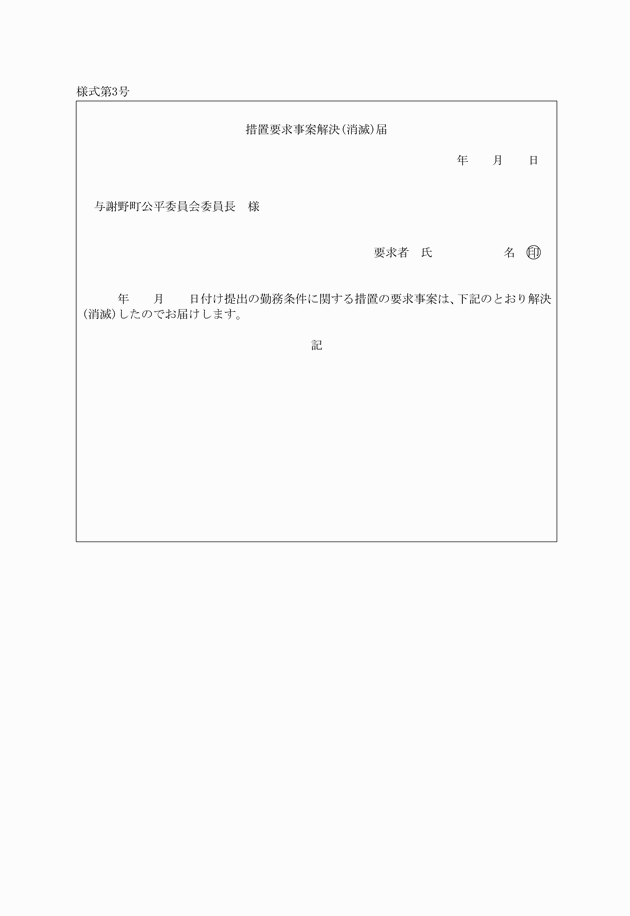 様式第3号

措置要求事案解決(消滅)届

年　　月　　日

与謝野町公平委員会委員長　様

要求者　氏　　　　　　名　㊞

年　　月　　日付け提出の勤務条件に関する措置の要求事案は、下記のとおり解決(消滅)したのでお届けします。

記